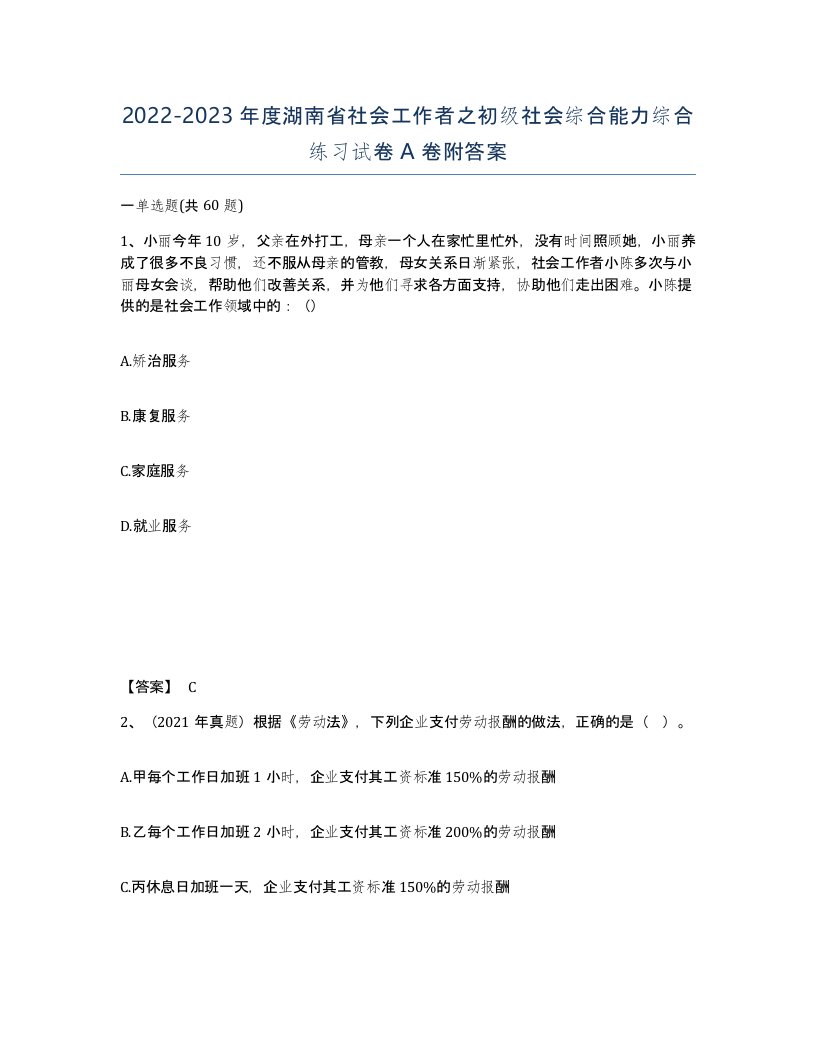 2022-2023年度湖南省社会工作者之初级社会综合能力综合练习试卷A卷附答案

一单选题(共60题)

1、小丽今年10岁，父亲在外打工，母亲一个人在家忙里忙外，没有时间照顾她，小丽养成了很多不良习惯，还不服从母亲的管教，母女关系日渐紧张，社会工作者小陈多次与小丽母女会谈，帮助他们改善关系，并为他们寻求各方面支持，协助他们走出困难。小陈提供的是社会工作领域中的：()

A.矫治服务

B.康复服务

C.家庭服务

D.就业服务

【答案】 C

2、(2021年真题）根据《劳动法》，下列企业支付劳动报酬的做法，正确的是（ ）。

A.甲每个工作日加班1小时，企业支付其工资标准150%的劳动报酬

B.乙每个工作日加班2小时，企业支付其工资标准200%的劳动报酬

C.丙休息日加班一天，企业支付其工资标准150%的劳动报酬